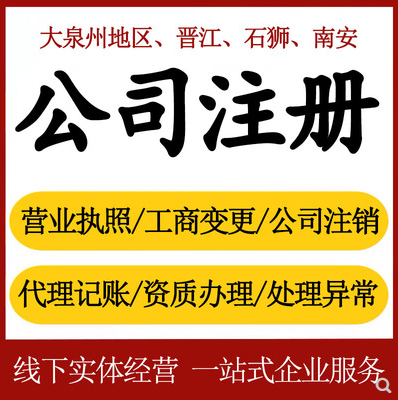 大泉州地区、晋江、石狮、南安

公司注册

营业执照/工商变更/公司注销

代理记账/资质办理/处理异常

线下实体经营 一站式企业服务